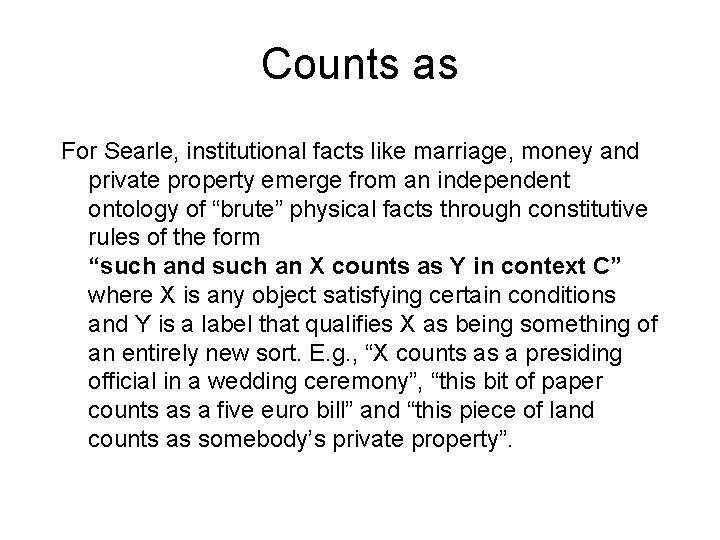 Counts as

For Searle, institutional facts like marriage, money and private property emerge from an independent ontology of "brute" physical facts through constitutive rules of the form "such and such an X counts as Y in context C" where X is any object satisfying certain conditions and Y is a label that qualifies X as being something of an entirely new sort. E.g., "X counts as a presiding official in a wedding ceremony", "this bit of paper counts as a five euro bill" and "this piece of land counts as somebody's private property".